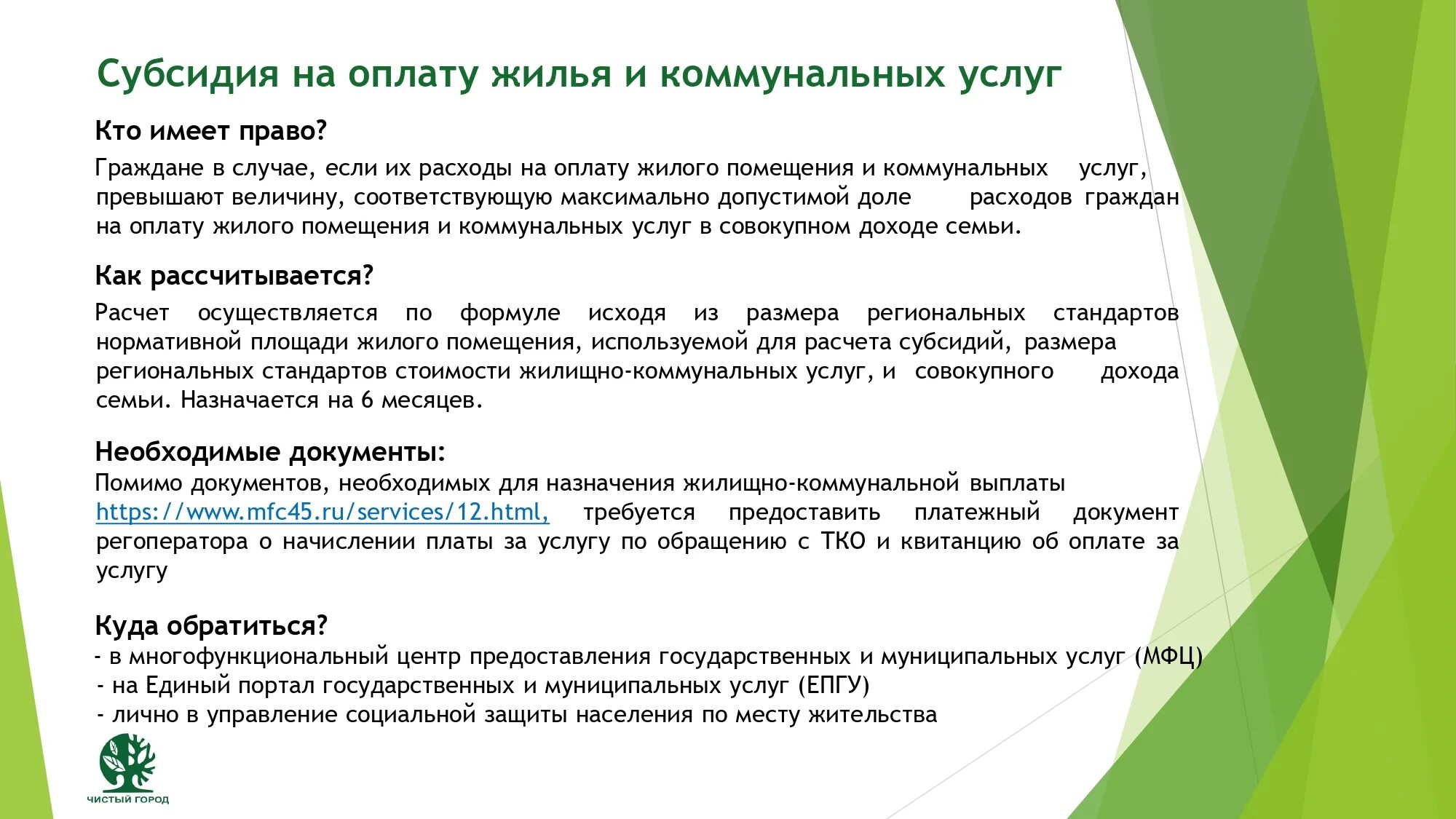 Субсидия на оплату жилья и коммунальных услуг

Кто имеет право?

Граждане в случае, если их расходы на оплату жилого помещения и коммунальных услуг, превышают величину, соответствующую максимально допустимой доле расходов граждан на оплату жилого помещения и коммунальных услуг в совокупном доходе семьи.

Как рассчитывается?

Расчет осуществляется по формуле исходя из размера региональных стандартов нормативной площади жилого помещения, используемой для расчета субсидий, размера региональных стандартов стоимости жилищно-коммунальных услуг, и совокупного дохода семьи. Назначается на 6 месяцев.

Необходимые документы:

Помимо документов, необходимых для назначения жилищно-коммунальной выплаты https://www.mfc45.ru/services/12.html, требуется предоставить платежный документ регоператора о начислении платы за услугу по обращению с ТКО и квитанцию об оплате за услугу

Куда обратиться?

- в многофункциональный центр предоставления государственных и муниципальных услуг (МФЦ)
- на Единый портал государственных и муниципальных услуг (ЕПГУ)
- лично в управление социальной защиты населения по месту жительства

ЧИСТЫЙ ГОРОД